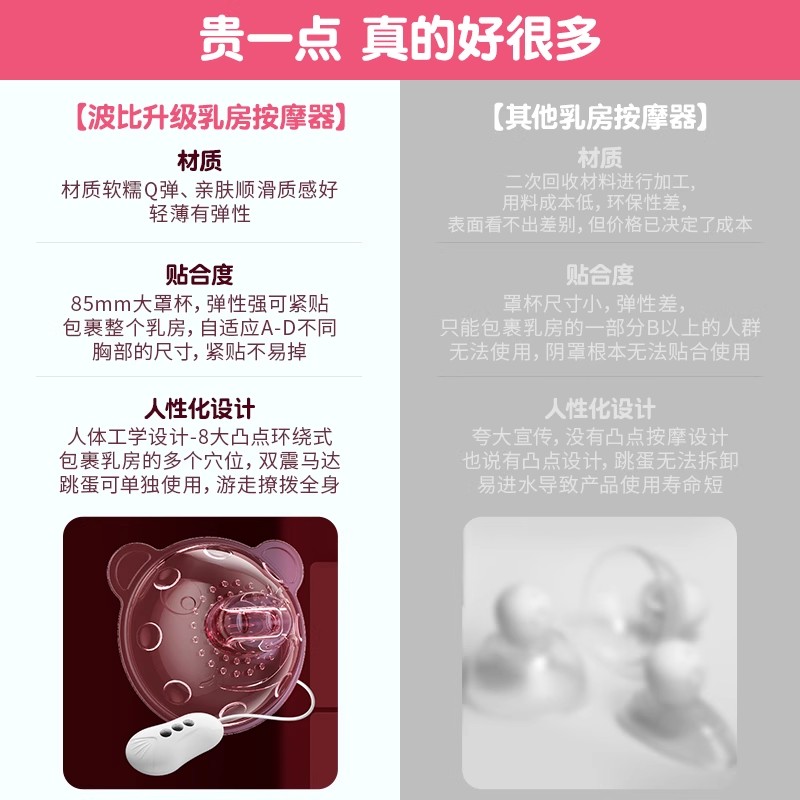 贵一点 真的好很多

【波比升级乳房按摩器】

材质

材质软糯Q弹、亲肤顺滑质感好
轻薄有弹性

贴合度

85mm大罩杯，弹性强可紧贴
包裹整个乳房，自适应A-D不同
胸部的尺寸，紧贴不易掉

人性化设计

人体工学设计-8大凸点环绕式
包裹乳房的多个穴位，双震马达
跳蛋可单独使用，游走撩拨全身

【其他乳房按摩器】

材质

二次回收材料进行加工，
用料成本低，环保性差，
表面看不出差别，但价格已决定了成本

贴合度

罩杯尺寸小，弹性差，
只能包裹乳房的一部分B以上的人群
无法使用，阴罩根本无法贴合使用

人性化设计

夸大宣传，没有凸点按摩设计
也说有凸点设计，跳蛋无法拆卸
易进水导致产品使用寿命短